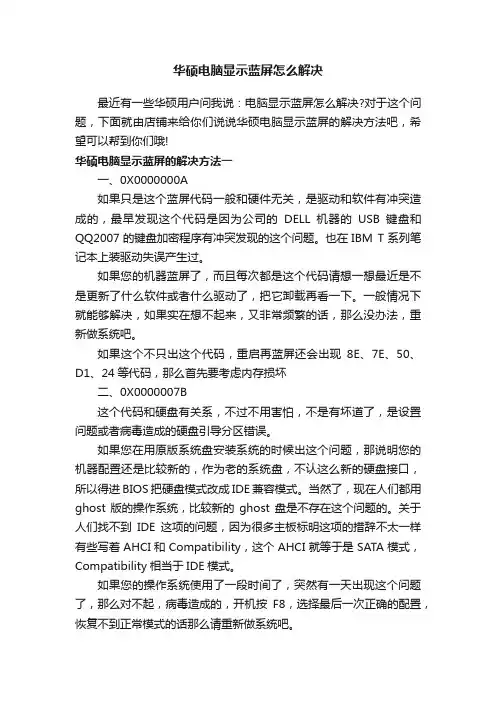 华硕电脑显示蓝屏怎么解决

最近有一些华硕用户问我说：电脑显示蓝屏怎么解决?对于这个问题，下面就由店铺来给你们说说华硕电脑显示蓝屏的解决方法吧，希望可以帮到你们哦!

华硕电脑显示蓝屏的解决方法一

一、0X0000000A

如果只是这个蓝屏代码一般和硬件无关，是驱动和软件有冲突造成的，最早发现这个代码是因为公司的 DELL 机器的 USB 键盘和 QQ2007 的键盘加密程序有冲突发现的这个问题。也在 IBM T 系列笔记本上装驱动失误产生过。

如果您的机器蓝屏了，而且每次都是这个代码请想一想最近是不是更新了什么软件或者什么驱动了，把它卸载再看一下。一般情况下就能够解决，如果实在想不起来，又非常频繁的话，那么没办法，重新做系统吧。

如果这个不只出这个代码，重启再蓝屏还会出现 8E、7E、50、D1、24 等代码，那么首先要考虑内存损坏

二、0X0000007B

这个代码和硬盘有关系，不过不用害怕，不是有坏道了，是设置问题或者病毒造成的硬盘引导分区错误。

如果您在用原版系统盘安装系统的时候出这个问题，那说明您的机器配置还是比较新的，作为老的系统盘，不认这么新的硬盘接口，所以得进 BIOS 把硬盘模式改成 IDE 兼容模式。当然了，现在人们都用 ghost 版的操作系统，比较新的 ghost 盘是不存在这个问题的。关于人们找不到 IDE 这项的问题，因为很多主板标明这项的措辞不太一样有些写着 AHCI 和 Compatibility，这个 AHCI 就等于是 SATA 模式，Compatibility 相当于 IDE 模式。

如果您的操作系统使用了一段时间了，突然有一天出现这个问题了，那么对不起，病毒造成的，开机按 F8，选择最后一次正确的配置，恢复不到正常模式的话那么请重新做系统吧。